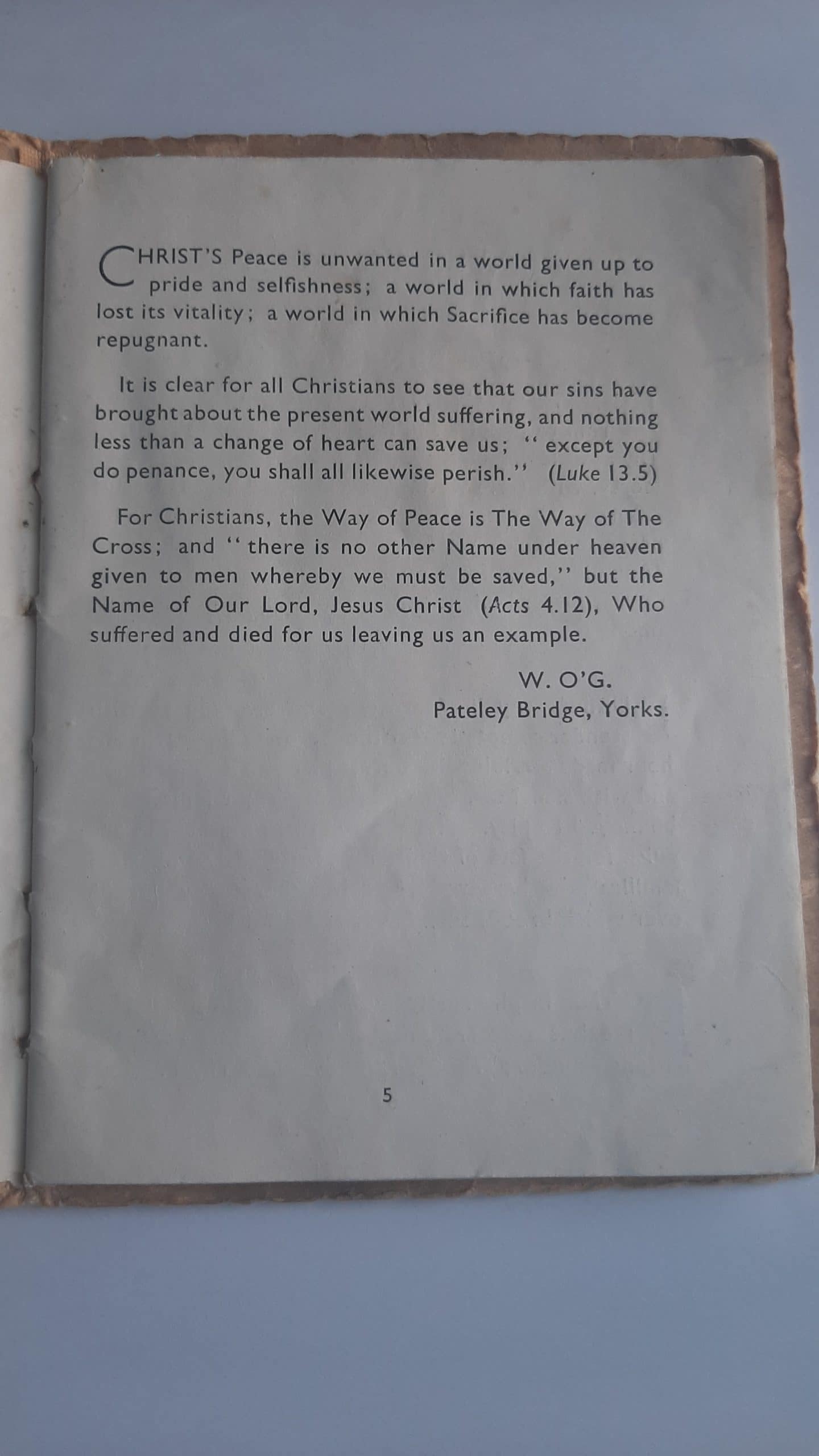 CHRIST'S Peace is unwanted in a world given up to pride and selfishness; a world in which faith has lost its vitality; a world in which Sacrifice has become repugnant.

It is clear for all Christians to see that our sins have brought about the present world suffering, and nothing less than a change of heart can save us; "except you do penance, you shall all likewise perish." (Luke 13.5)

For Christians, the Way of Peace is The Way of The Cross; and "there is no other Name under heaven given to men whereby we must be saved," but the Name of Our Lord, Jesus Christ (Acts 4.12), Who suffered and died for us leaving us an example.

W. O'G.
Pateley Bridge, Yorks.

5